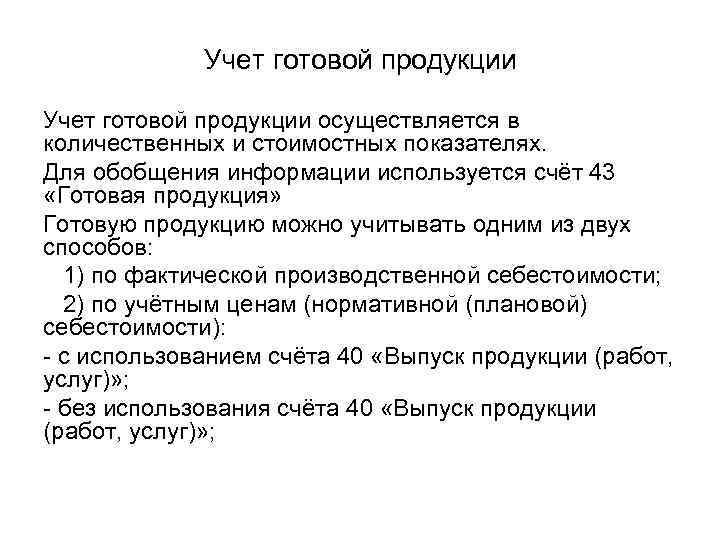 Учет готовой продукции

Учет готовой продукции осуществляется в количественных и стоимостных показателях.

Для обобщения информации используется счёт 43 «Готовая продукция»

Готовую продукцию можно учитывать одним из двух способов:

1) по фактической производственной себестоимости;

2) по учётным ценам (нормативной (плановой) себестоимости):

- с использованием счёта 40 «Выпуск продукции (работ, услуг)»;

- без использования счёта 40 «Выпуск продукции (работ, услуг)»;